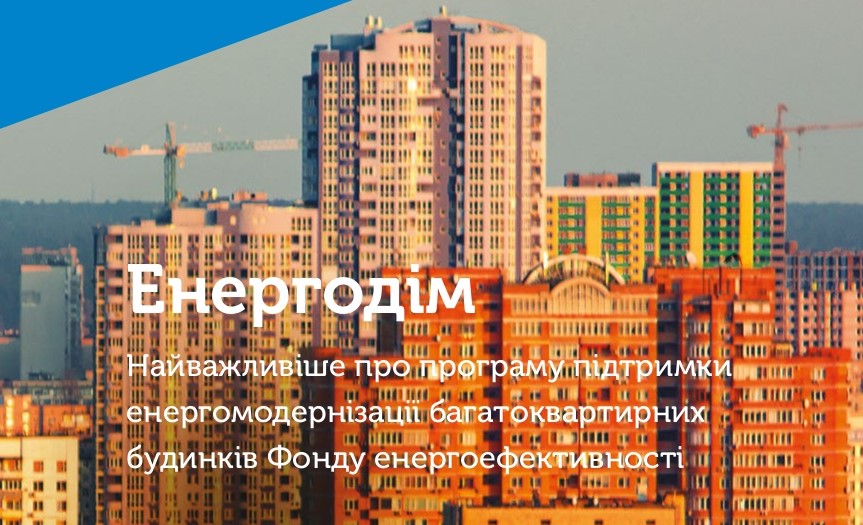 Енергодім

Найважливіше про програму підтримки енергомодернізації багатоквартирних будинків Фонду енергоефективності